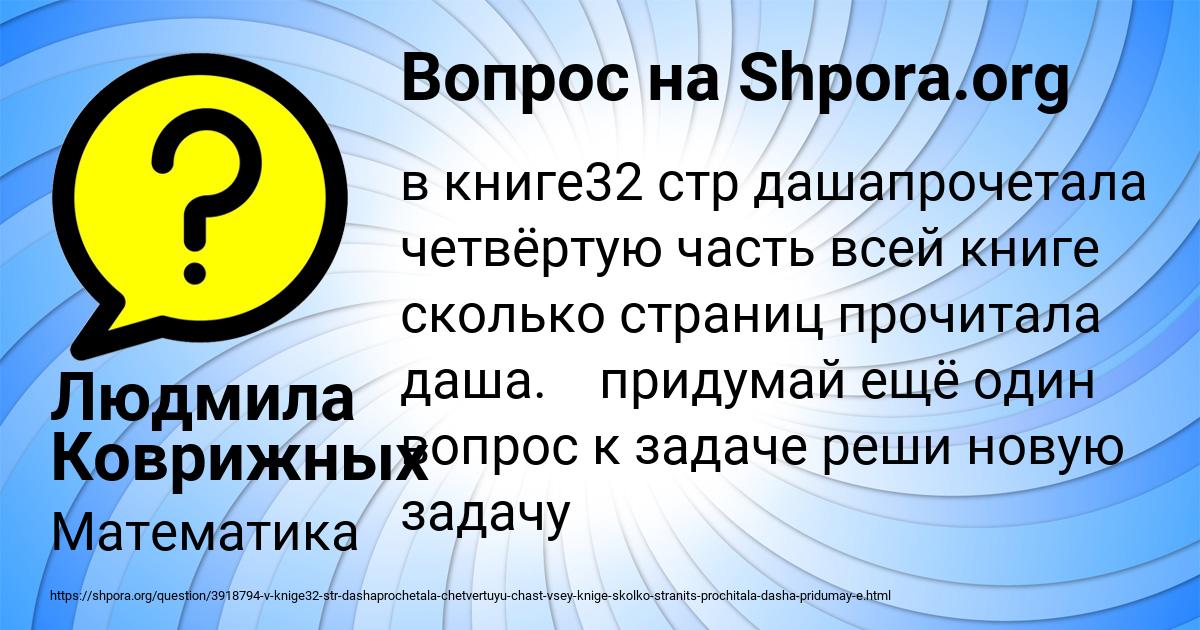 Вопрос на Shpora.org

в книге32 стр дашапрочетала четвёртую часть всей книге сколько страниц прочитала даша. придумай ещё один вопрос к задаче реши новую задачу

Людмила Коврижных

Математика

https://shpora.org/question/3918794-v-knige32-str-dashaprochetala-chetvertuyu-chast-vsey-knige-skolko-stranits-prochitala-dasha-pridumay-e.html